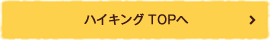 ハイキング TOPへ